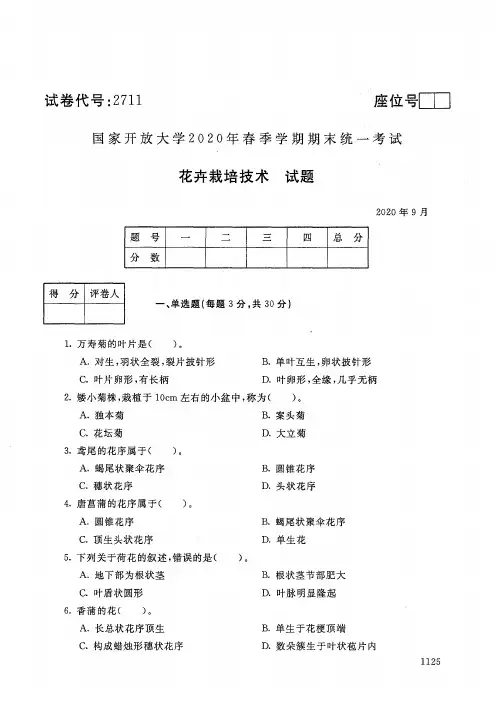 试卷代号:2711

座位号

国家开放大学2020年春季学期期末统一考试

花卉栽培技术　试题

2020年9月

| 题　号 | 一 | 二 | 三 | 四 | 总　分 |
|---|---|---|---|---|---|
| 分　数 | | | | | |

| 得　分 | 评卷人 |
|---|---|
| | |

一、单选题(每题3分,共30分)

1. 万寿菊的叶片是(　　)。

A. 对生,羽状全裂,裂片披针形

B. 单叶互生,卵状披针形

C. 叶片卵形,有长柄

D. 叶卵形,全缘,几乎无柄

2. 矮小菊株,栽植于10cm左右的小盆中,称为(　　)。

A. 独本菊

B. 案头菊

C. 花坛菊

D. 大立菊

3. 鸢尾的花序属于(　　)。

A. 蝎尾状聚伞花序

B. 圆锥花序

C. 穗状花序

D. 头状花序

4. 唐菖蒲的花序属于(　　)。

A. 圆锥花序

B. 蝎尾状聚伞花序

C. 顶生头状花序

D. 单生花

5. 下列关于荷花的叙述,错误的是(　　)。

A. 地下部为根状茎

B. 根状茎节部肥大

C. 叶盾状圆形

D. 叶脉明显隆起

6. 香蒲的花(　　)。

A. 长总状花序顶生

B. 单生于花梗顶端

C. 构成蜡烛形穗状花序

D. 数朵簇生于叶状苞片内

1125